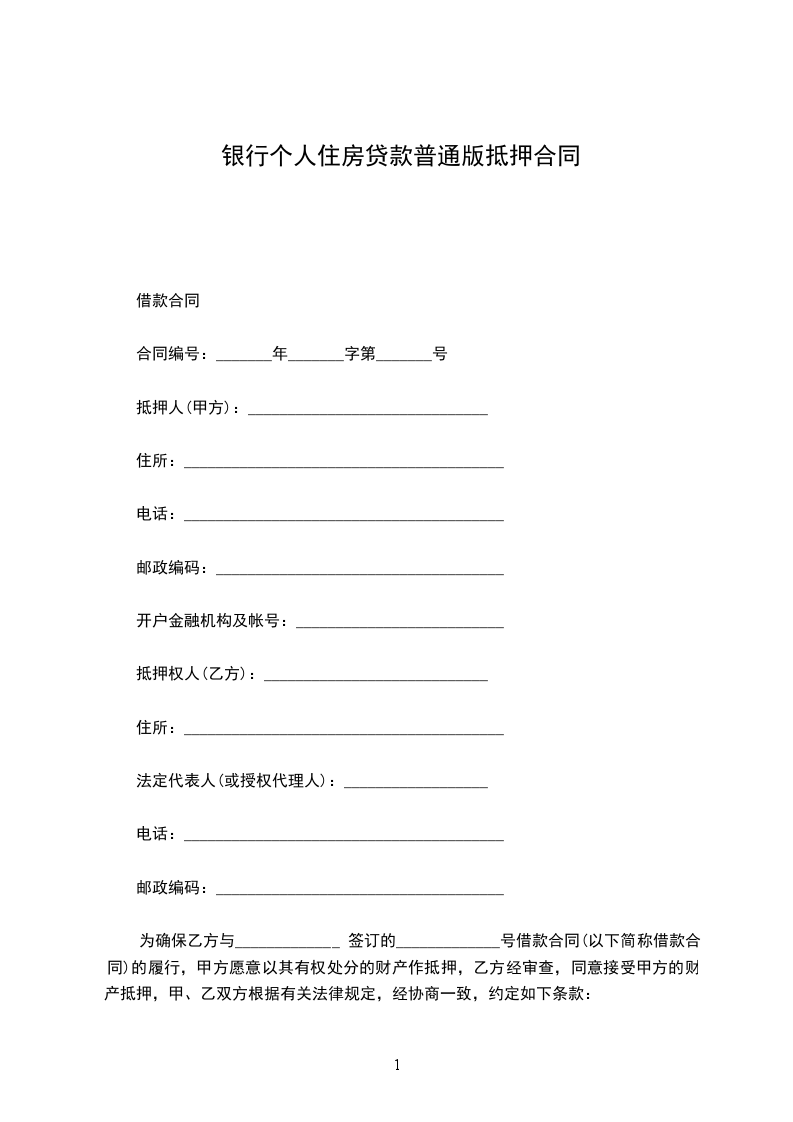 银行个人住房贷款普通版抵押合同

借款合同

合同编号：_______年_______字第_______号

抵押人(甲方)：______________________________

住所：________________________________________

电话：________________________________________

邮政编码：____________________________________

开户金融机构及帐号：__________________________

抵押权人(乙方)：____________________________

住所：________________________________________

法定代表人(或授权代理人)：__________________

电话：________________________________________

邮政编码：____________________________________

为确保乙方与_____________ 签订的_____________号借款合同(以下简称借款合同)的履行，甲方愿意以其有权处分的财产作抵押，乙方经审查，同意接受甲方的财产抵押，甲、乙双方根据有关法律规定，经协商一致，约定如下条款：

1